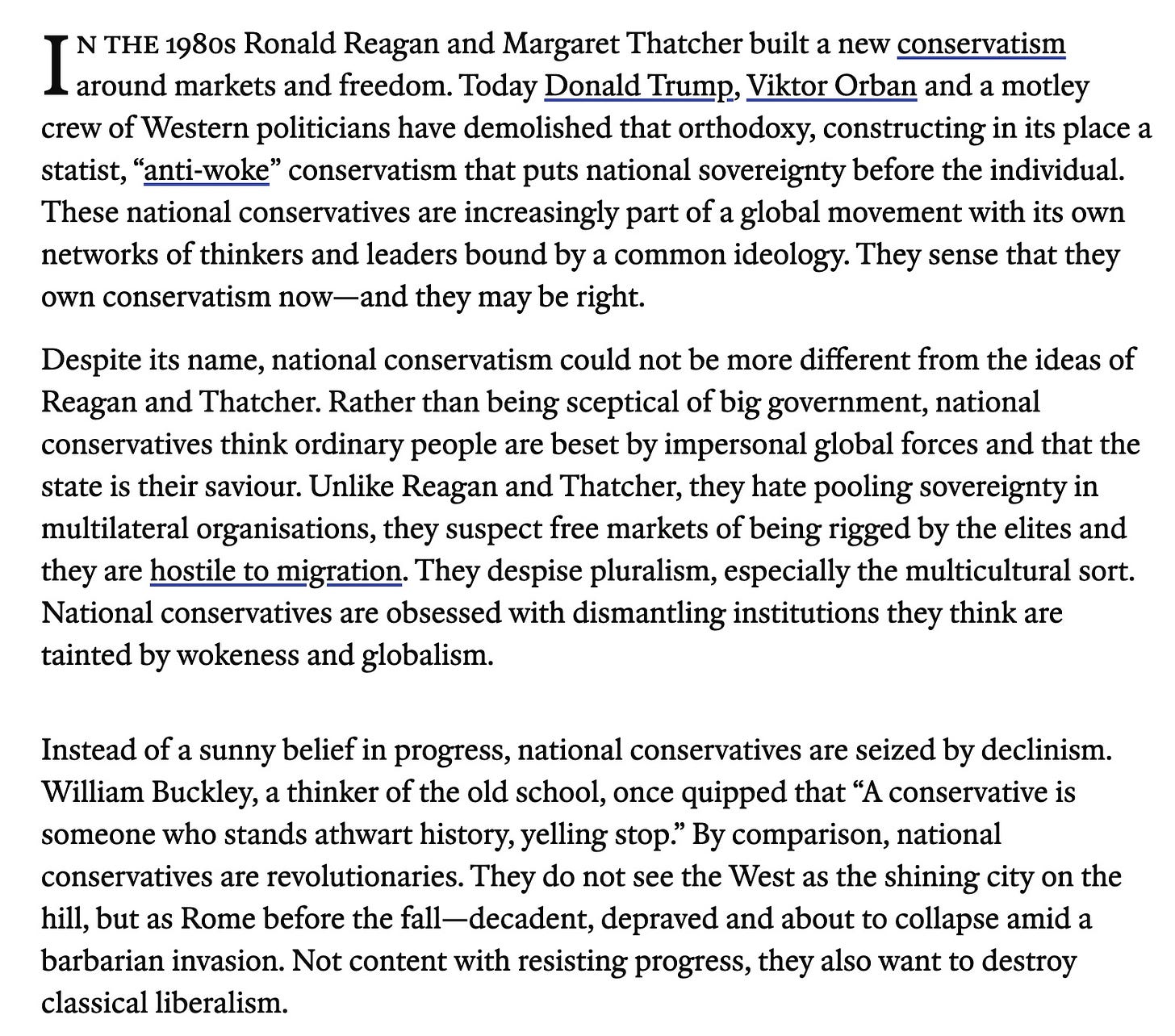 IN THE 1980s Ronald Reagan and Margaret Thatcher built a new conservatism around markets and freedom. Today Donald Trump, Viktor Orban and a motley crew of Western politicians have demolished that orthodoxy, constructing in its place a statist, “anti-woke” conservatism that puts national sovereignty before the individual. These national conservatives are increasingly part of a global movement with its own networks of thinkers and leaders bound by a common ideology. They sense that they own conservatism now—and they may be right.

Despite its name, national conservatism could not be more different from the ideas of Reagan and Thatcher. Rather than being sceptical of big government, national conservatives think ordinary people are beset by impersonal global forces and that the state is their saviour. Unlike Reagan and Thatcher, they hate pooling sovereignty in multilateral organisations, they suspect free markets of being rigged by the elites and they are hostile to migration. They despise pluralism, especially the multicultural sort. National conservatives are obsessed with dismantling institutions they think are tainted by wokeness and globalism.

Instead of a sunny belief in progress, national conservatives are seized by declinism. William Buckley, a thinker of the old school, once quipped that “A conservative is someone who stands athwart history, yelling stop.” By comparison, national conservatives are revolutionaries. They do not see the West as the shining city on the hill, but as Rome before the fall—decadent, depraved and about to collapse amid a barbarian invasion. Not content with resisting progress, they also want to destroy classical liberalism.